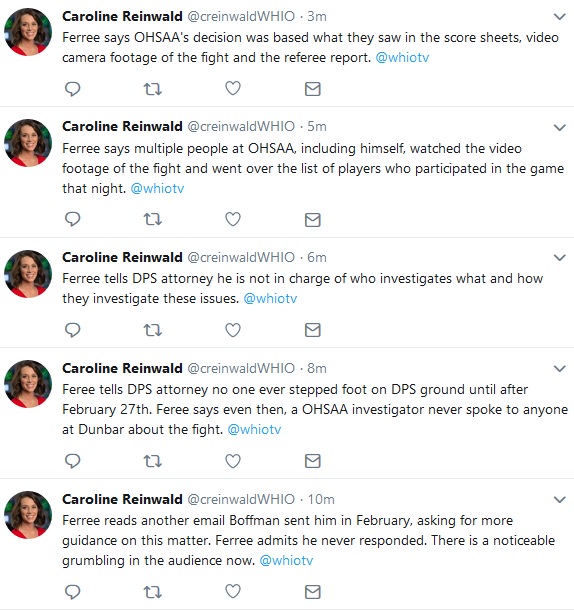 Caroline Reinwald @creinwaldWHIO · 3m
Ferree says OHSAA's decision was based what they saw in the score sheets, video camera footage of the fight and the referee report. @whiotv

Caroline Reinwald @creinwaldWHIO · 5m
Ferree says multiple people at OHSAA, including himself, watched the video footage of the fight and went over the list of players who participated in the game that night. @whiotv

Caroline Reinwald @creinwaldWHIO · 6m
Ferree tells DPS attorney he is not in charge of who investigates what and how they investigate these issues. @whiotv

Caroline Reinwald @creinwaldWHIO · 8m
Feree tells DPS attorney no one ever stepped foot on DPS ground until after February 27th. Feree says even then, a OHSAA investigator never spoke to anyone at Dunbar about the fight. @whiotv

Caroline Reinwald @creinwaldWHIO · 10m
Ferree reads another email Boffman sent him in February, asking for more guidance on this matter. Ferree admits he never responded. There is a noticeable grumbling in the audience now. @whiotv